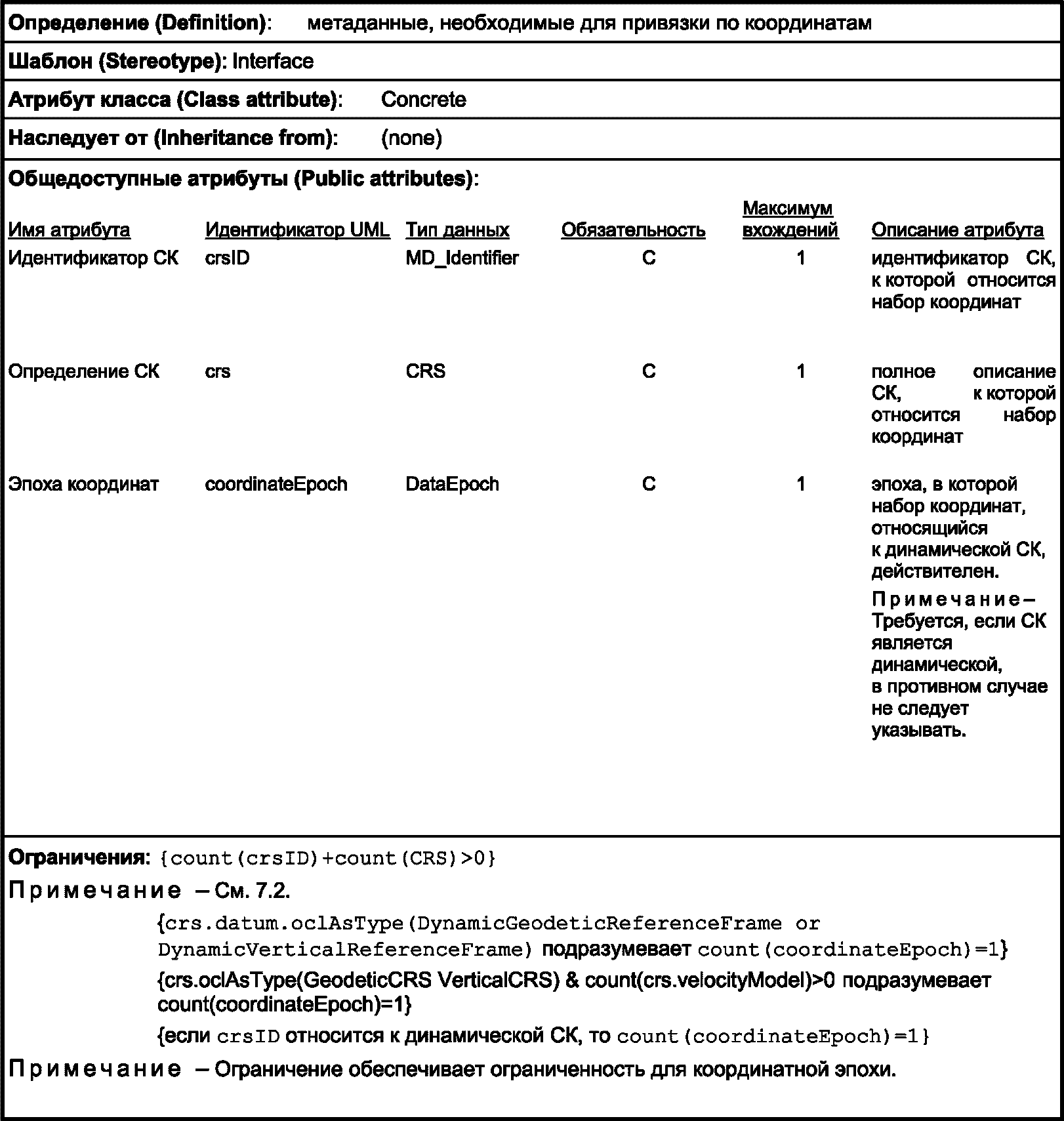 **Определение (Definition)**: метаданные, необходимые для привязки по координатам

**Шаблон (Stereotype)**: Interface

**Атрибут класса (Class attribute)**: Concrete

**Наследует от (Inheritance from)**: (none)

**Общедоступные атрибуты (Public attributes)**:

| Имя атрибута | Идентификатор UML | Тип данных | Обязательность | Максимум вхождений | Описание атрибута |
|---|---|---|---|---|---|
| Идентификатор СК | crsID | MD_Identifier | C | 1 | идентификатор СК, к которой относится набор координат |
| Определение СК | crs | CRS | C | 1 | полное описание СК, к которой относится набор координат |
| Эпоха координат | coordinateEpoch | DataEpoch | C | 1 | эпоха, в которой набор координат, относящийся к динамической СК, действителен. Примечание – Требуется, если СК является динамической, в противном случае не следует указывать. |

**Ограничения**: {count(crsID)+count(CRS)>0}

Примечание – См. 7.2.

{crs.datum.oclAsType(DynamicGeodeticReferenceFrame or DynamicVerticalReferenceFrame) подразумевает count(coordinateEpoch)=1}

{crs.oclAsType(GeodeticCRS VerticalCRS) & count(crs.velocityModel)>0 подразумевает count(coordinateEpoch)=1}

{если crsID относится к динамической СК, то count(coordinateEpoch)=1}

Примечание – Ограничение обеспечивает ограниченность для координатной эпохи.